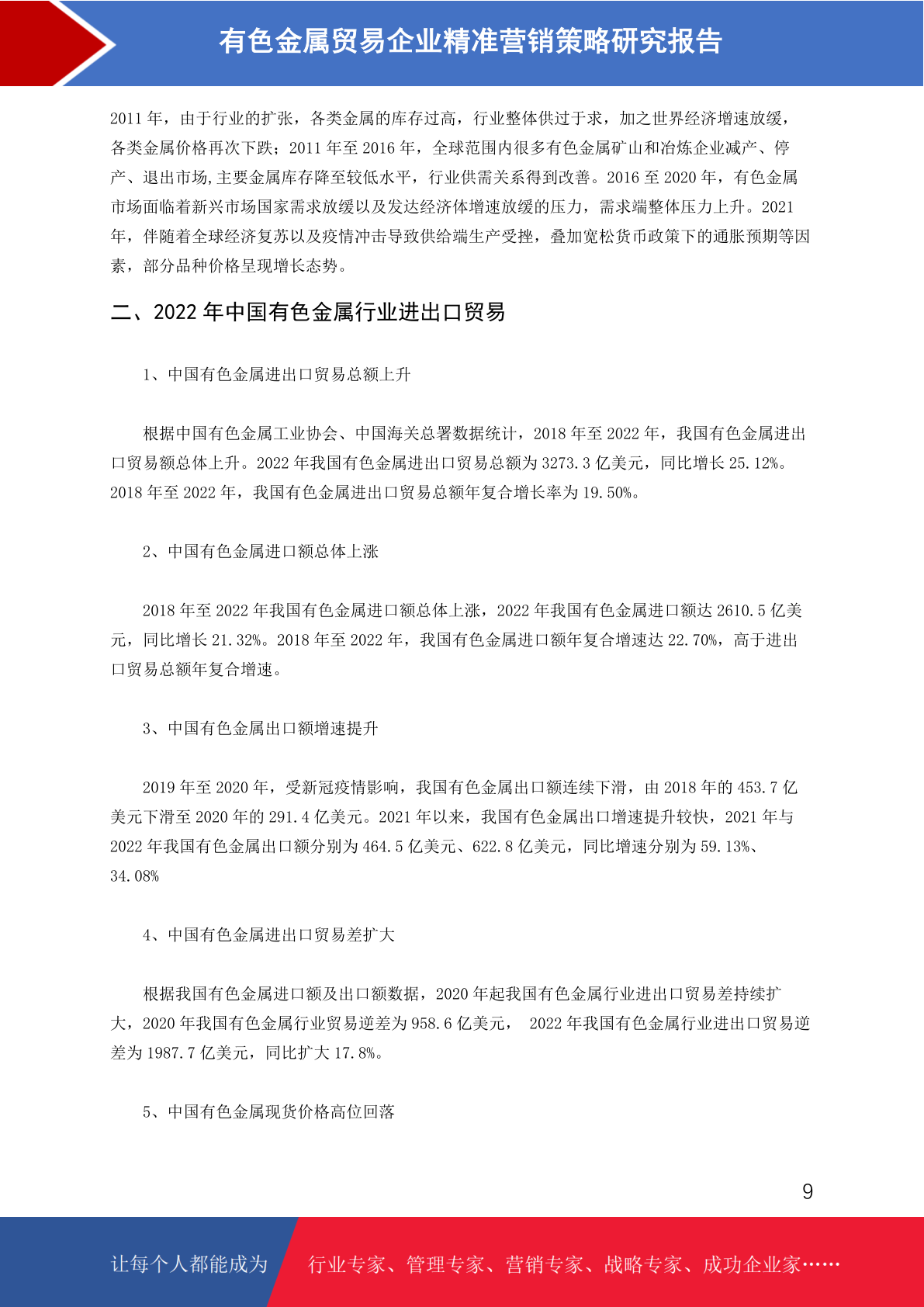 有色金属贸易企业精准营销策略研究报告

2011 年，由于行业的扩张，各类金属的库存过高，行业整体供过于求，加之世界经济增速放缓，各类金属价格再次下跌；2011 年至 2016 年，全球范围内很多有色金属矿山和冶炼企业减产、停产、退出市场，主要金属库存降至较低水平，行业供需关系得到改善。2016 至 2020 年，有色金属市场面临着新兴市场国家需求放缓以及发达经济体增速放缓的压力，需求端整体压力上升。2021 年，伴随着全球经济复苏以及疫情冲击导致供给端生产受挫，叠加宽松货币政策下的通胀预期等因素，部分品种价格呈现增长态势。

二、2022 年中国有色金属行业进出口贸易

1、中国有色金属进出口贸易总额上升

根据中国有色金属工业协会、中国海关总署数据统计，2018 年至 2022 年，我国有色金属进出口贸易额总体上升。2022 年我国有色金属进出口贸易总额为 3273.3 亿美元，同比增长 25.12%。2018 年至 2022 年，我国有色金属进出口贸易总额年复合增长率为 19.50%。

2、中国有色金属进口额总体上涨

2018 年至 2022 年我国有色金属进口额总体上涨，2022 年我国有色金属进口额达 2610.5 亿美元，同比增长 21.32%。2018 年至 2022 年，我国有色金属进口额年复合增速达 22.70%，高于进出口贸易总额年复合增速。

3、中国有色金属出口额增速提升

2019 年至 2020 年，受新冠疫情影响，我国有色金属出口额连续下滑，由 2018 年的 453.7 亿美元下滑至 2020 年的 291.4 亿美元。2021 年以来，我国有色金属出口增速提升较快，2021 年与 2022 年我国有色金属出口额分别为 464.5 亿美元、622.8 亿美元，同比增速分别为 59.13%、34.08%

4、中国有色金属进出口贸易差扩大

根据我国有色金属进口额及出口额数据，2020 年起我国有色金属行业进出口贸易差持续扩大，2020 年我国有色金属行业贸易逆差为 958.6 亿美元， 2022 年我国有色金属行业进出口贸易逆差为 1987.7 亿美元，同比扩大 17.8%。

5、中国有色金属现货价格高位回落

9

让每个人都能成为 行业专家、管理专家、营销专家、战略专家、成功企业家……